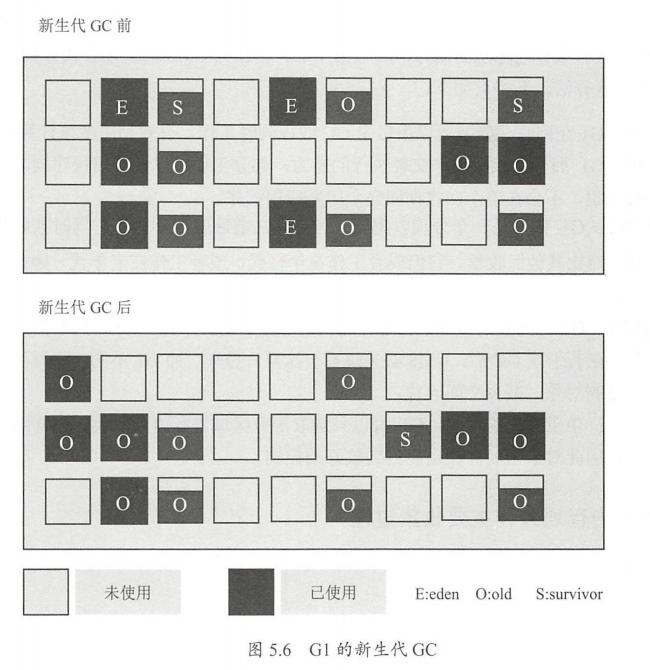 新生代 GC 前

E S E O S
O O O O
O O E O O

新生代 GC 后

O O
O O O S O O
O O O O

未使用 已使用 E:eden O:old S:survivor

图 5.6 G1 的新生代 GC